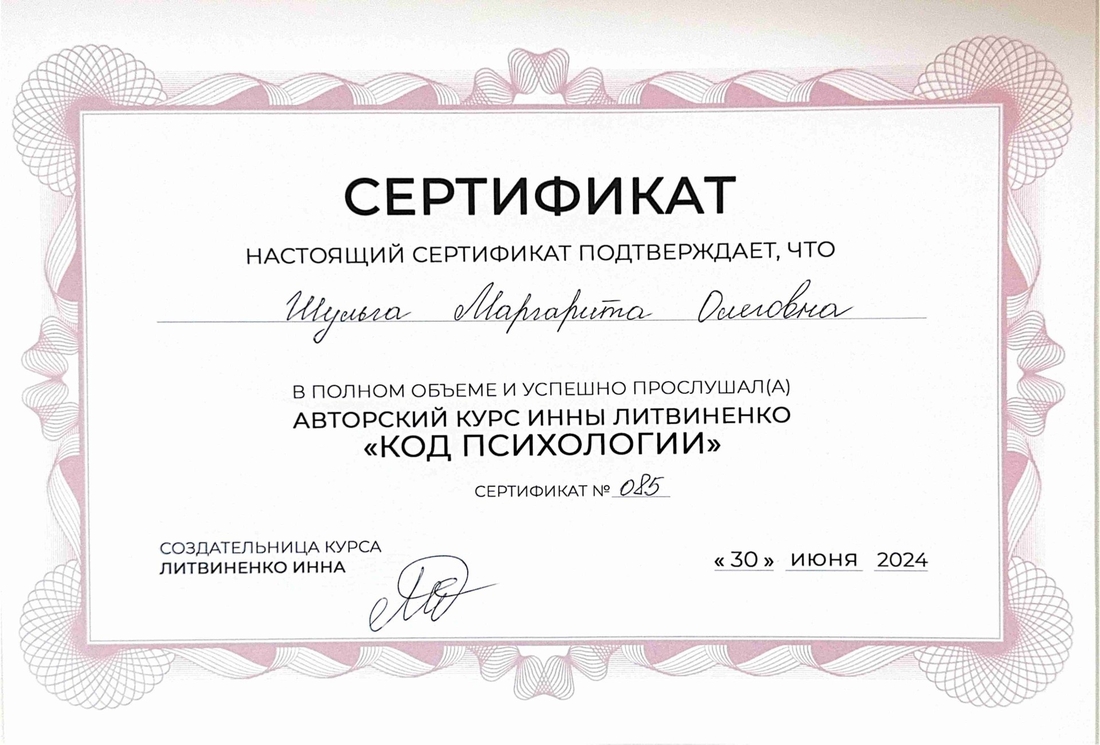 СЕРТИФИКАТ

НАСТОЯЩИЙ СЕРТИФИКАТ ПОДТВЕРЖДАЕТ, ЧТО

Шульга Маргарита Олеговна

В ПОЛНОМ ОБЪЕМЕ И УСПЕШНО ПРОСЛУШАЛ(А)
АВТОРСКИЙ КУРС ИННЫ ЛИТВИНЕНКО
«КОД ПСИХОЛОГИИ»

СЕРТИФИКАТ № 085

СОЗДАТЕЛЬНИЦА КУРСА
ЛИТВИНЕНКО ИННА

« 30 » июня 2024